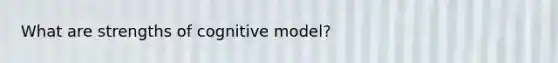 What are strengths of cognitive model?